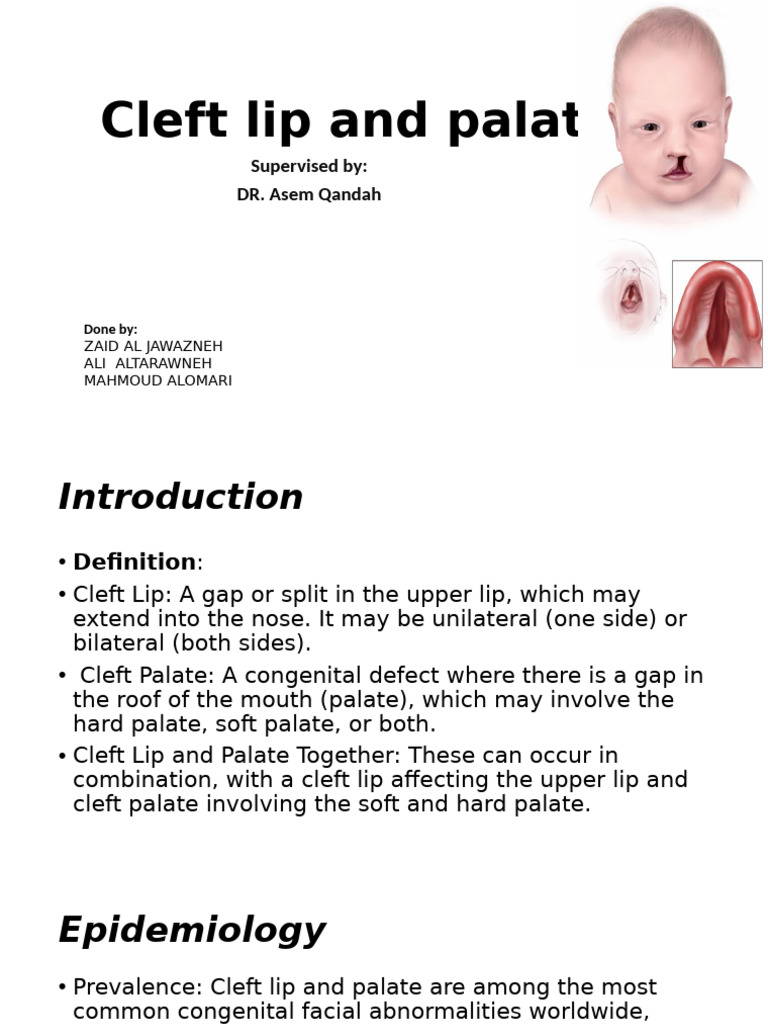 Cleft lip and palat

Supervised by:
DR. Asem Qandah

Done by:
ZAID AL JAWAZNEH
ALI ALTARAWNEH
MAHMOUD ALOMARI

Introduction

• Definition:
• Cleft Lip: A gap or split in the upper lip, which may extend into the nose. It may be unilateral (one side) or bilateral (both sides).
• Cleft Palate: A congenital defect where there is a gap in the roof of the mouth (palate), which may involve the hard palate, soft palate, or both.
• Cleft Lip and Palate Together: These can occur in combination, with a cleft lip affecting the upper lip and cleft palate involving the soft and hard palate.

Epidemiology

• Prevalence: Cleft lip and palate are among the most common congenital facial abnormalities worldwide,